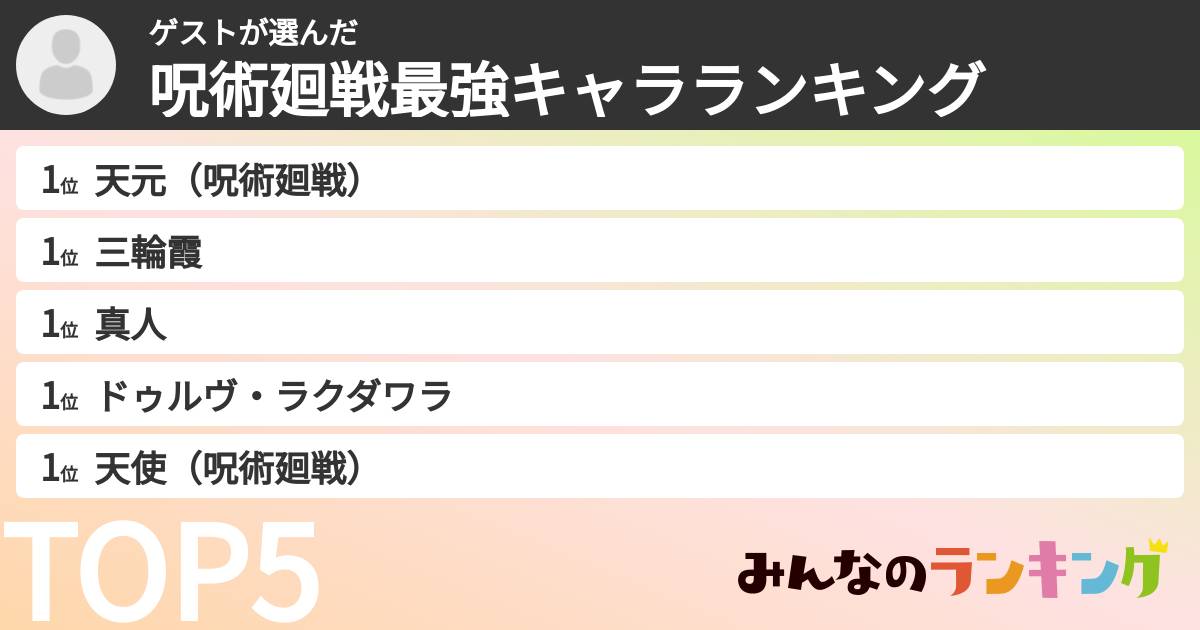 ゲストが選んだ
呪術廻戦最強キャラランキング

1位 天元（呪術廻戦）
1位 三輪霞
1位 真人
1位 ドゥルヴ・ラクダワラ
1位 天使（呪術廻戦）

TOP5

みんなのランキング